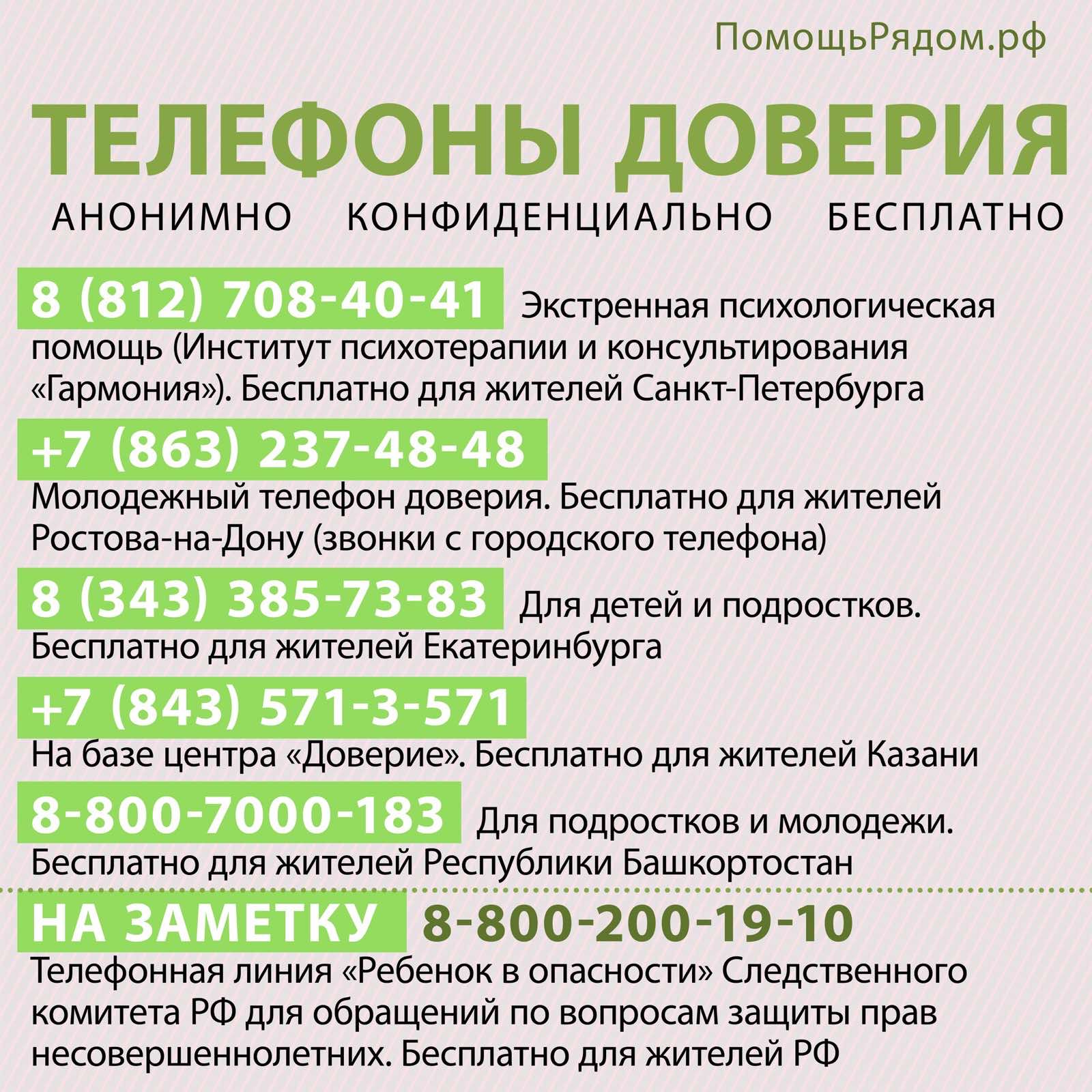 ПомощьРядом.рф

ТЕЛЕФОНЫ ДОВЕРИЯ

АНОНИМНО КОНФИДЕНЦИАЛЬНО БЕСПЛАТНО

8 (812) 708-40-41 Экстренная психологическая помощь (Институт психотерапии и консультирования «Гармония»). Бесплатно для жителей Санкт-Петербурга

+7 (863) 237-48-48
Молодежный телефон доверия. Бесплатно для жителей Ростова-на-Дону (звонки с городского телефона)

8 (343) 385-73-83 Для детей и подростков. Бесплатно для жителей Екатеринбурга

+7 (843) 571-3-571
На базе центра «Доверие». Бесплатно для жителей Казани

8-800-7000-183 Для подростков и молодежи. Бесплатно для жителей Республики Башкортостан

НА ЗАМЕТКУ 8-800-200-19-10
Телефонная линия «Ребенок в опасности» Следственного комитета РФ для обращений по вопросам защиты прав несовершеннолетних. Бесплатно для жителей РФ